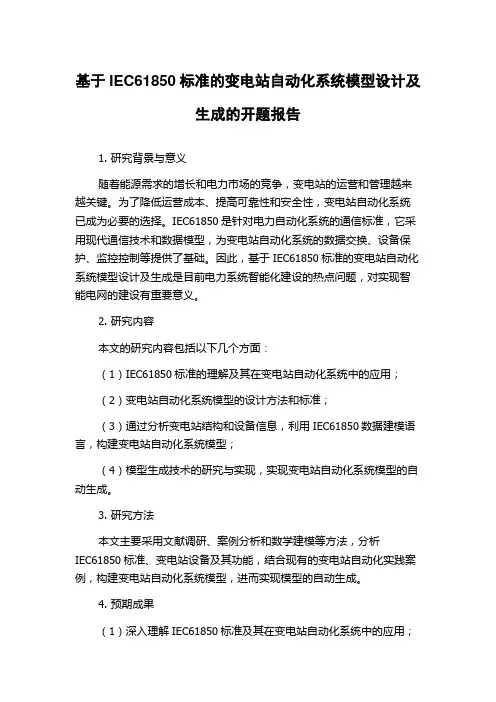 基于 IEC61850 标准的变电站自动化系统模型设计及生成的开题报告

1. 研究背景与意义

随着能源需求的增长和电力市场的竞争，变电站的运营和管理越来越关键。为了降低运营成本、提高可靠性和安全性，变电站自动化系统已成为必要的选择。IEC61850 是针对电力自动化系统的通信标准，它采用现代通信技术和数据模型，为变电站自动化系统的数据交换、设备保护、监控控制等提供了基础。因此，基于 IEC61850 标准的变电站自动化系统模型设计及生成是目前电力系统智能化建设的热点问题，对实现智能电网的建设有重要意义。

2. 研究内容

本文的研究内容包括以下几个方面：

（1）IEC61850 标准的理解及其在变电站自动化系统中的应用；

（2）变电站自动化系统模型的设计方法和标准；

（3）通过分析变电站结构和设备信息，利用 IEC61850 数据建模语言，构建变电站自动化系统模型；

（4）模型生成技术的研究与实现，实现变电站自动化系统模型的自动生成。

3. 研究方法

本文主要采用文献调研、案例分析和数学建模等方法，分析 IEC61850 标准、变电站设备及其功能，结合现有的变电站自动化实践案例，构建变电站自动化系统模型，进而实现模型的自动生成。

4. 预期成果

（1）深入理解 IEC61850 标准及其在变电站自动化系统中的应用；